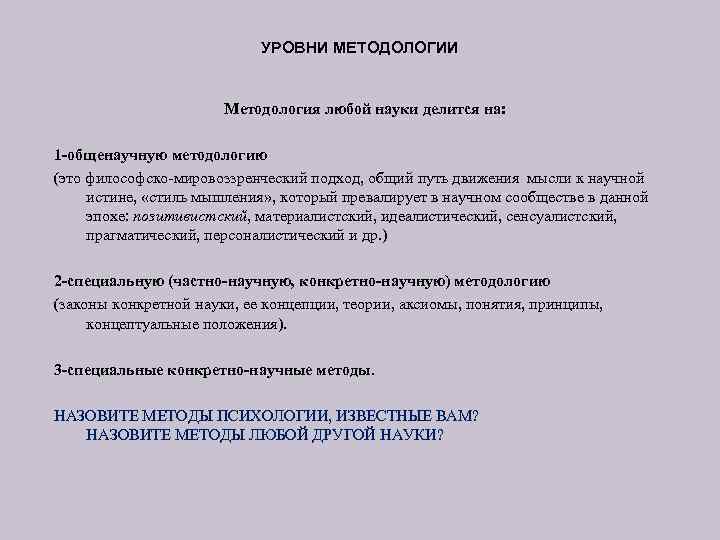 УРОВНИ МЕТОДОЛОГИИ

Методология любой науки делится на:

1-общенаучную методологию

(это философско-мировоззренческий подход, общий путь движения мысли к научной истине, «стиль мышления», который превалирует в научном сообществе в данной эпохе: позитивистский, материалистский, идеалистический, сенсуалистский, прагматический, персоналистический и др.)

2-специальную (частно-научную, конкретно-научную) методологию

(законы конкретной науки, ее концепции, теории, аксиомы, понятия, принципы, концептуальные положения).

3-специальные конкретно-научные методы.

НАЗОВИТЕ МЕТОДЫ ПСИХОЛОГИИ, ИЗВЕСТНЫЕ ВАМ?
НАЗОВИТЕ МЕТОДЫ ЛЮБОЙ ДРУГОЙ НАУКИ?